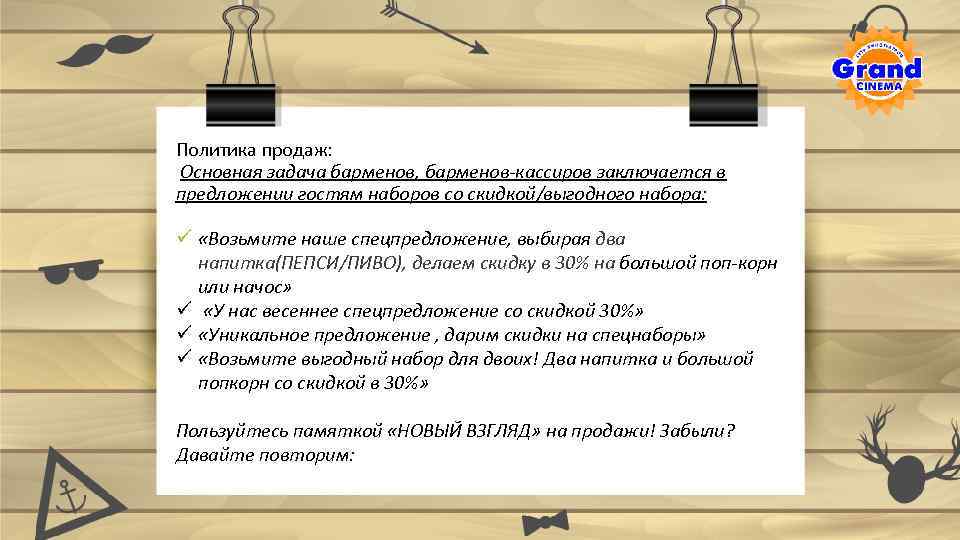 Grand CINEMA

Политика продаж:
Основная задача барменов, барменов-кассиров заключается в предложении гостям наборов со скидкой/выгодного набора:

✓ «Возьмите наше спецпредложение, выбирая два напитка(ПЕПСИ/ПИВО), делаем скидку в 30% на большой поп-корн или начос»
✓ «У нас весеннее спецпредложение со скидкой 30%»
✓ «Уникальное предложение , дарим скидки на спецнаборы»
✓ «Возьмите выгодный набор для двоих! Два напитка и большой попкорн со скидкой в 30%»

Пользуйтесь памяткой «НОВЫЙ ВЗГЛЯД» на продажи! Забыли? Давайте повторим: